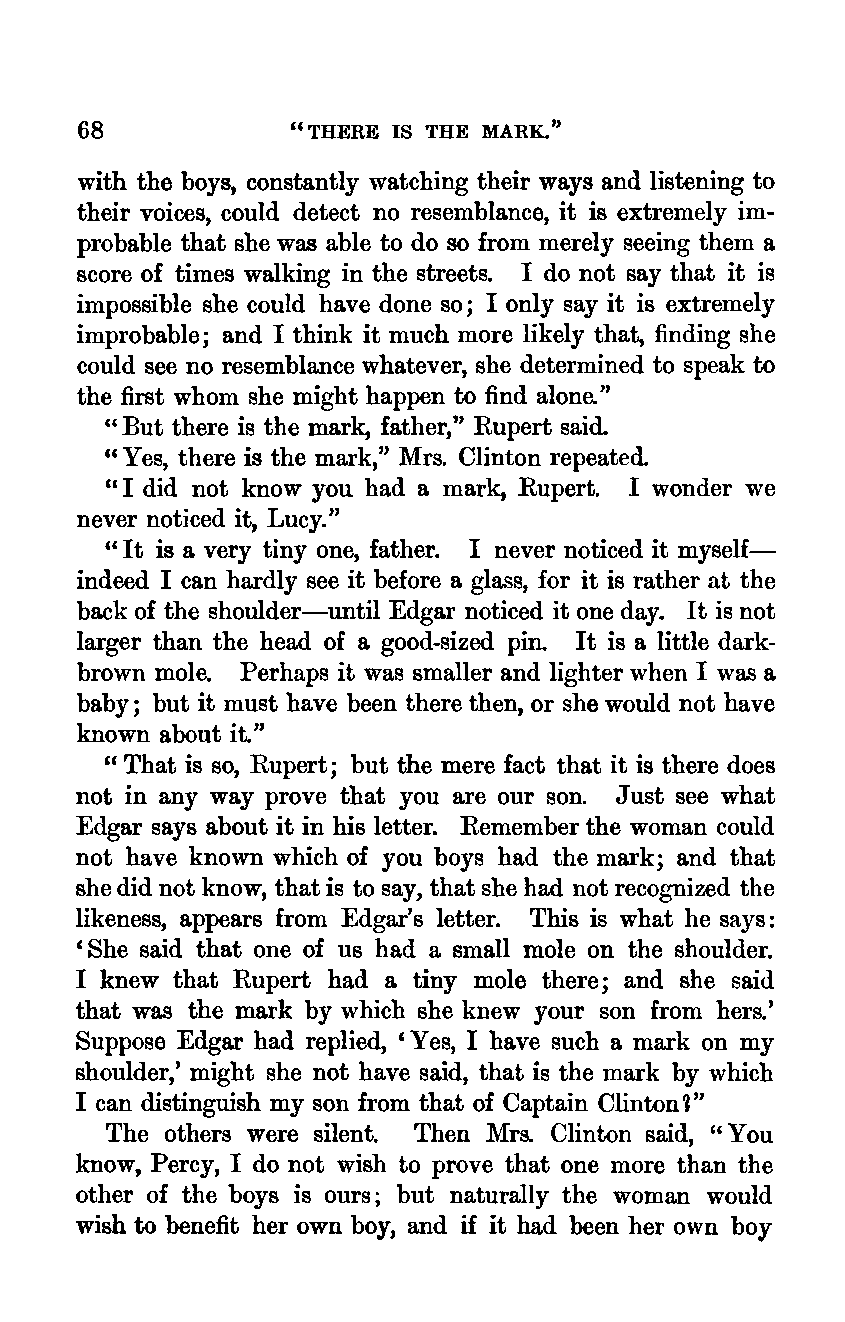 68 "THERE IS THE MARK."

with the boys, constantly watching their ways and listening to their voices, could detect no resemblance, it is extremely improbable that she was able to do so from merely seeing them a score of times walking in the streets. I do not say that it is impossible she could have done so; I only say it is extremely improbable; and I think it much more likely that, finding she could see no resemblance whatever, she determined to speak to the first whom she might happen to find alone."

"But there is the mark, father," Rupert said.

"Yes, there is the mark," Mrs. Clinton repeated.

"I did not know you had a mark, Rupert. I wonder we never noticed it, Lucy."

"It is a very tiny one, father. I never noticed it myself—indeed I can hardly see it before a glass, for it is rather at the back of the shoulder—until Edgar noticed it one day. It is not larger than the head of a good-sized pin. It is a little dark-brown mole. Perhaps it was smaller and lighter when I was a baby; but it must have been there then, or she would not have known about it."

"That is so, Rupert; but the mere fact that it is there does not in any way prove that you are our son. Just see what Edgar says about it in his letter. Remember the woman could not have known which of you boys had the mark; and that she did not know, that is to say, that she had not recognized the likeness, appears from Edgar's letter. This is what he says: 'She said that one of us had a small mole on the shoulder. I knew that Rupert had a tiny mole there; and she said that was the mark by which she knew your son from hers.' Suppose Edgar had replied, 'Yes, I have such a mark on my shoulder,' might she not have said, that is the mark by which I can distinguish my son from that of Captain Clinton?"

The others were silent. Then Mrs. Clinton said, "You know, Percy, I do not wish to prove that one more than the other of the boys is ours; but naturally the woman would wish to benefit her own boy, and if it had been her own boy